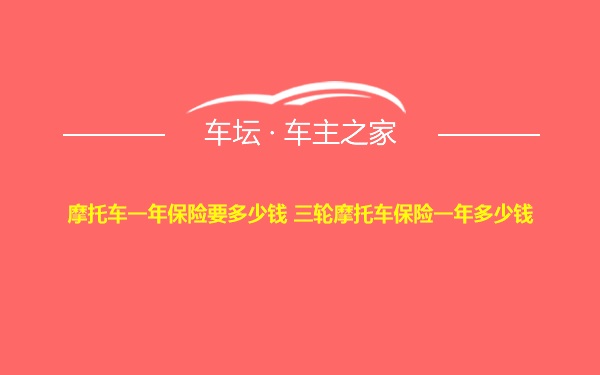 车坛 · 车主之家

摩托车一年保险要多少钱 三轮摩托车保险一年多少钱